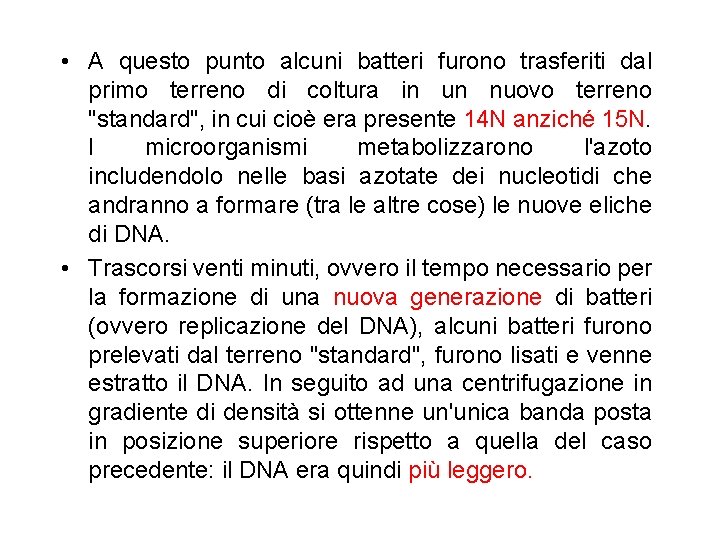 • A questo punto alcuni batteri furono trasferiti dal primo terreno di coltura in un nuovo terreno "standard", in cui cioè era presente 14N anziché 15N. I microorganismi metabolizzarono l'azoto includendolo nelle basi azotate dei nucleotidi che andranno a formare (tra le altre cose) le nuove eliche di DNA.

• Trascorsi venti minuti, ovvero il tempo necessario per la formazione di una nuova generazione di batteri (ovvero replicazione del DNA), alcuni batteri furono prelevati dal terreno "standard", furono lisati e venne estratto il DNA. In seguito ad una centrifugazione in gradiente di densità si ottenne un'unica banda posta in posizione superiore rispetto a quella del caso precedente: il DNA era quindi più leggero.